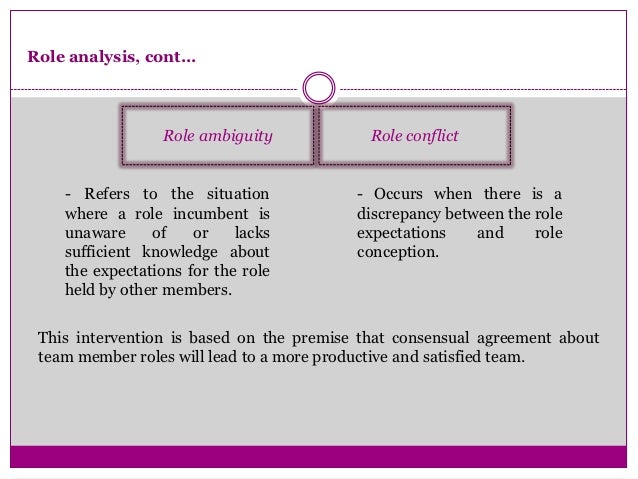 Role analysis, cont…

Role ambiguity

- Refers to the situation where a role incumbent is unaware of or lacks sufficient knowledge about the expectations for the role held by other members.

Role conflict

- Occurs when there is a discrepancy between the role expectations and role conception.

This intervention is based on the premise that consensual agreement about team member roles will lead to a more productive and satisfied team.